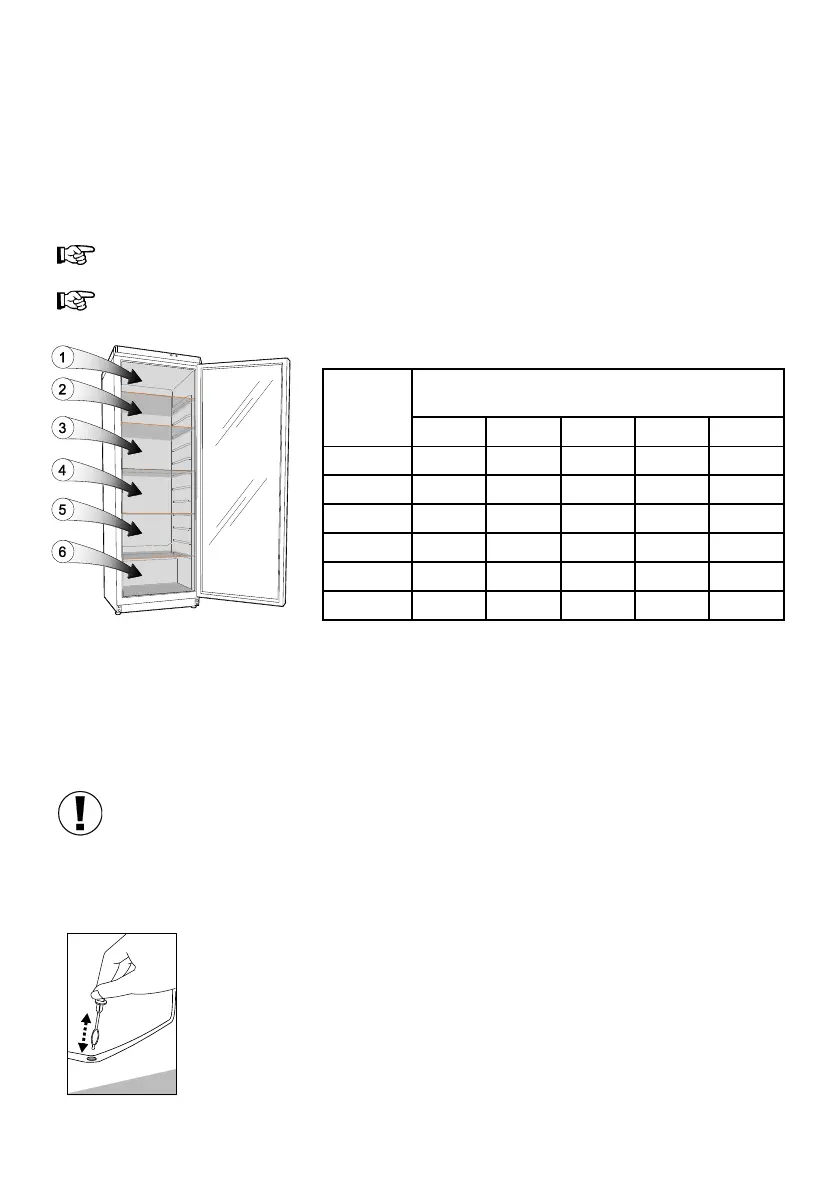 1
2
3
4
5
6